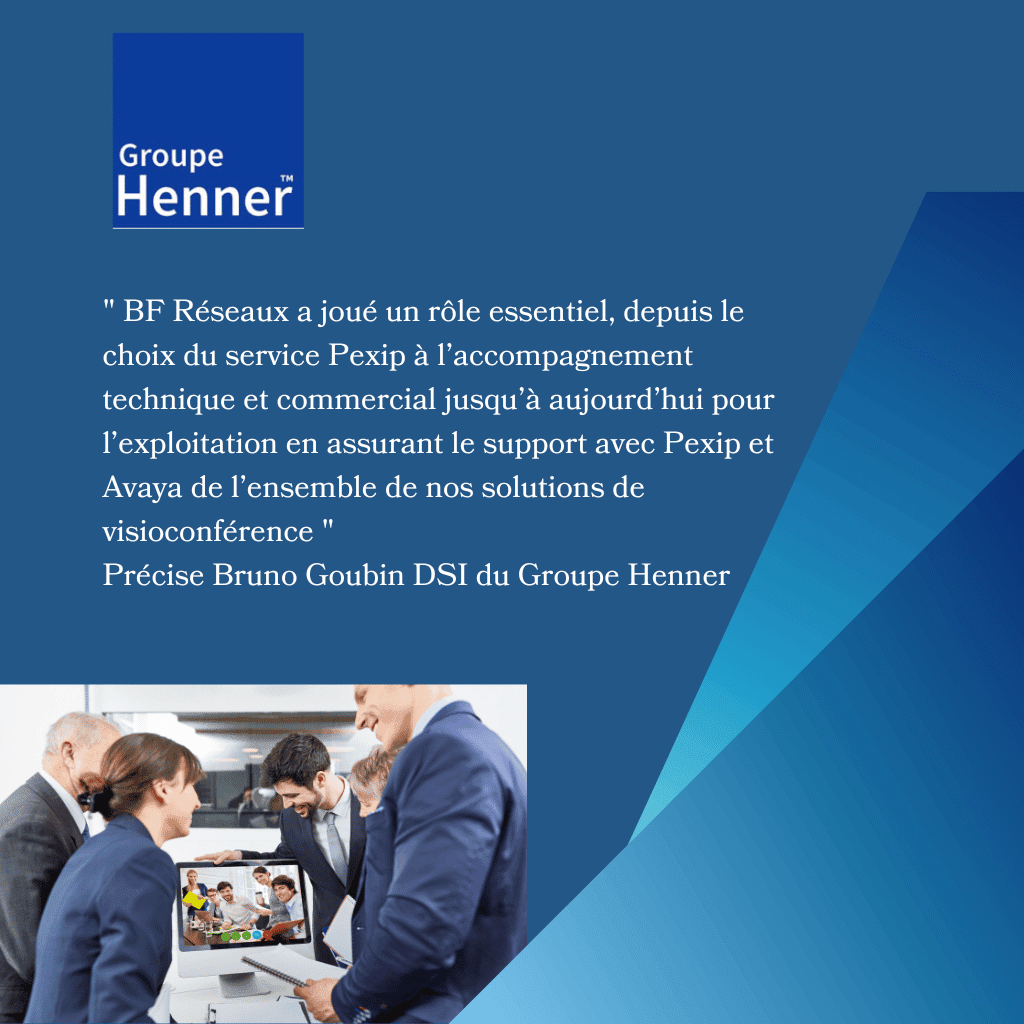 Groupe
Henner™

" BF Réseaux a joué un rôle essentiel, depuis le choix du service Pexip à l'accompagnement technique et commercial jusqu'à aujourd'hui pour l'exploitation en assurant le support avec Pexip et Avaya de l'ensemble de nos solutions de visioconférence "
Précise Bruno Goubin DSI du Groupe Henner